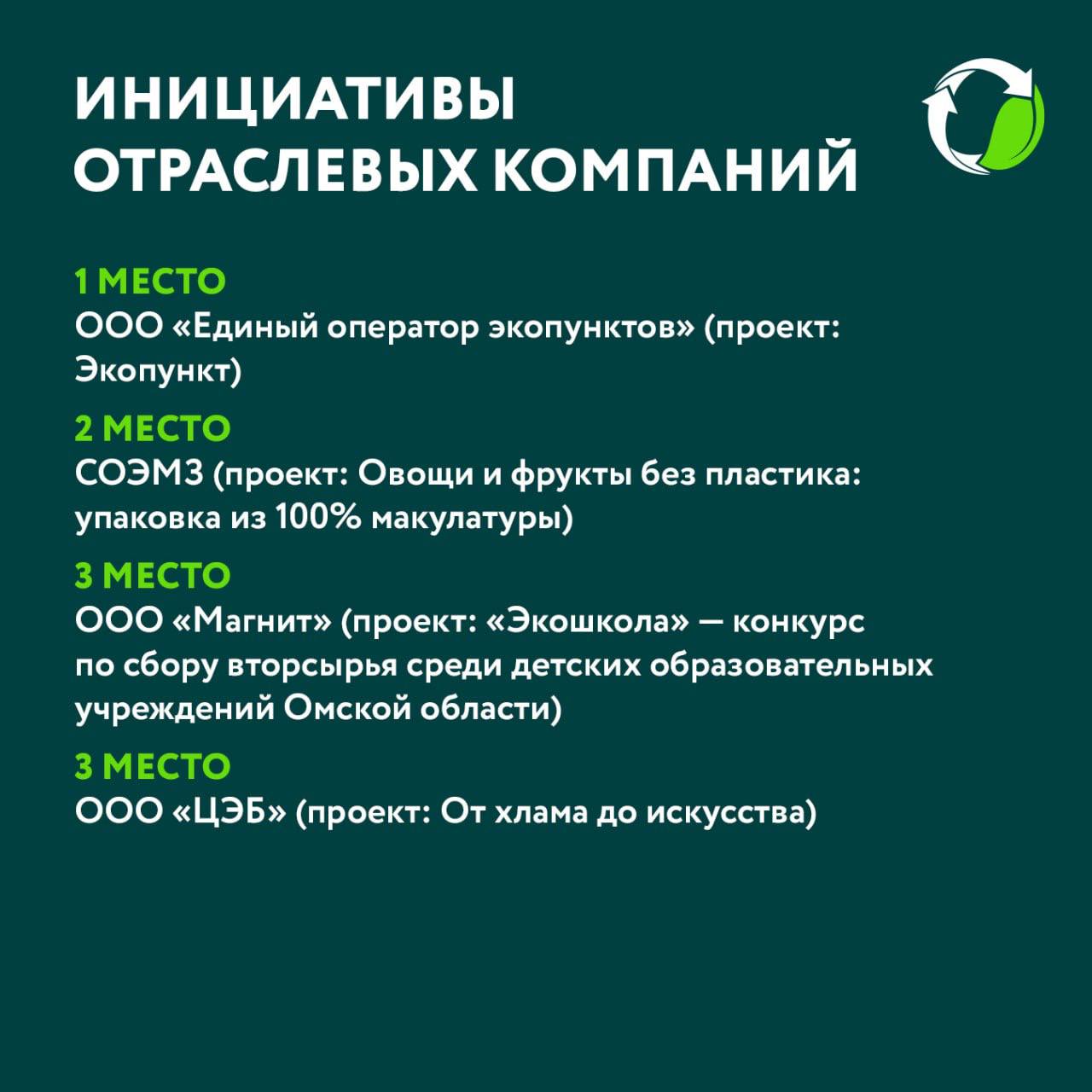 ИНИЦИАТИВЫ ОТРАСЛЕВЫХ КОМПАНИЙ

1 МЕСТО
ООО «Единый оператор экопунктов» (проект: Экопункт)

2 МЕСТО
СОЭМЗ (проект: Овощи и фрукты без пластика: упаковка из 100% макулатуры)

3 МЕСТО
ООО «Магнит» (проект: «Экошкола» — конкурс по сбору вторсырья среди детских образовательных учреждений Омской области)

3 МЕСТО
ООО «ЦЭБ» (проект: От хлама до искусства)